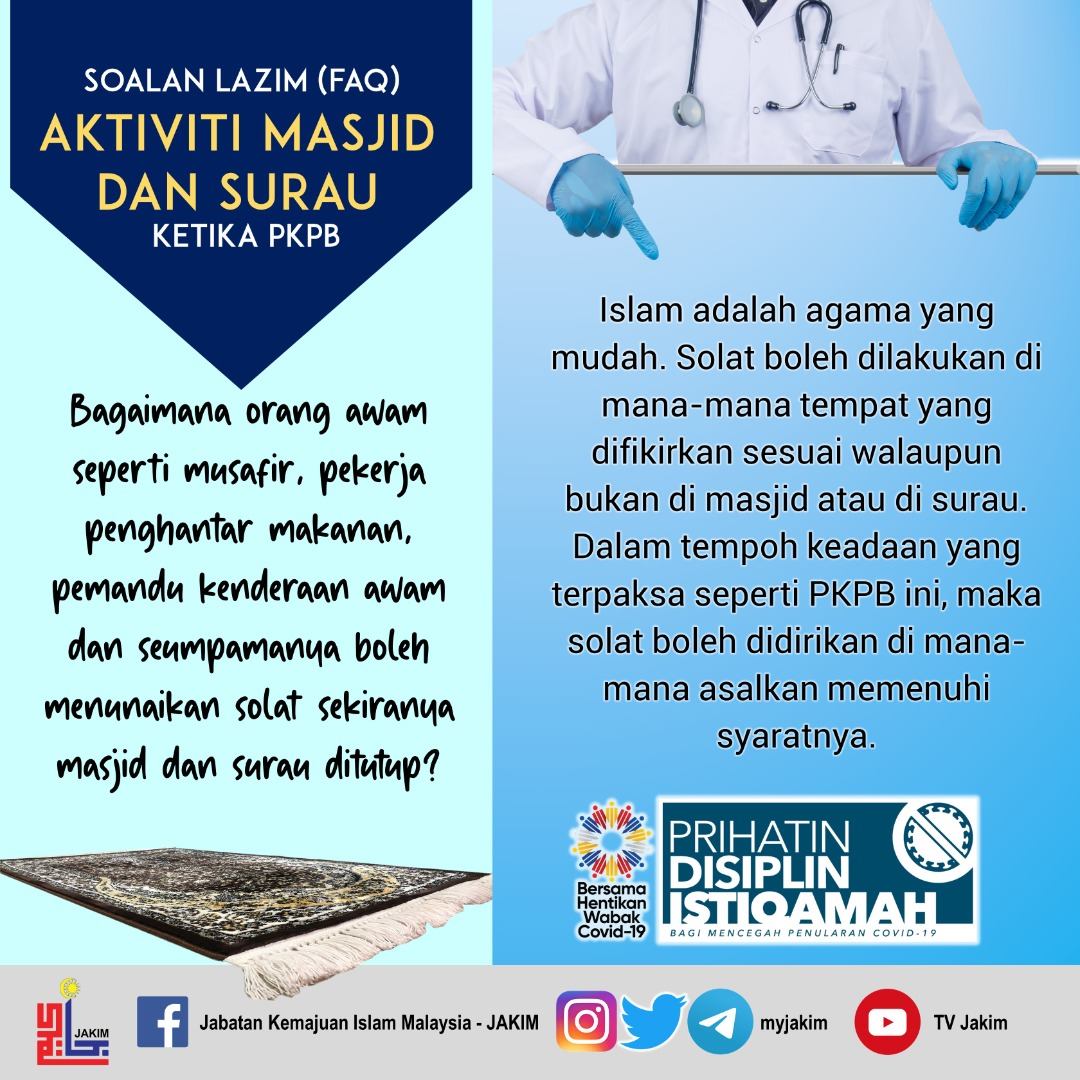 SOALAN LAZIM (FAQ)
AKTIVITI MASJID DAN SURAU
KETIKA PKPB

Bagaimana orang awam seperti musafir, pekerja penghantar makanan, pemandu kenderaan awam dan seumpamanya boleh menunaikan solat sekiranya masjid dan surau ditutup?

Islam adalah agama yang mudah. Solat boleh dilakukan di mana-mana tempat yang difikirkan sesuai walaupun bukan di masjid atau di surau. Dalam tempoh keadaan yang terpaksa seperti PKPB ini, maka solat boleh didirikan di mana-mana asalkan memenuhi syaratnya.

Bersama Hentikan Wabak Covid-19

PRIHATIN
DISIPLIN
ISTIQAMAH
BAGI MENCEGAH PENULARAN COVID-19

JAKIM
Jabatan Kemajuan Islam Malaysia - JAKIM
myjakim
TV Jakim